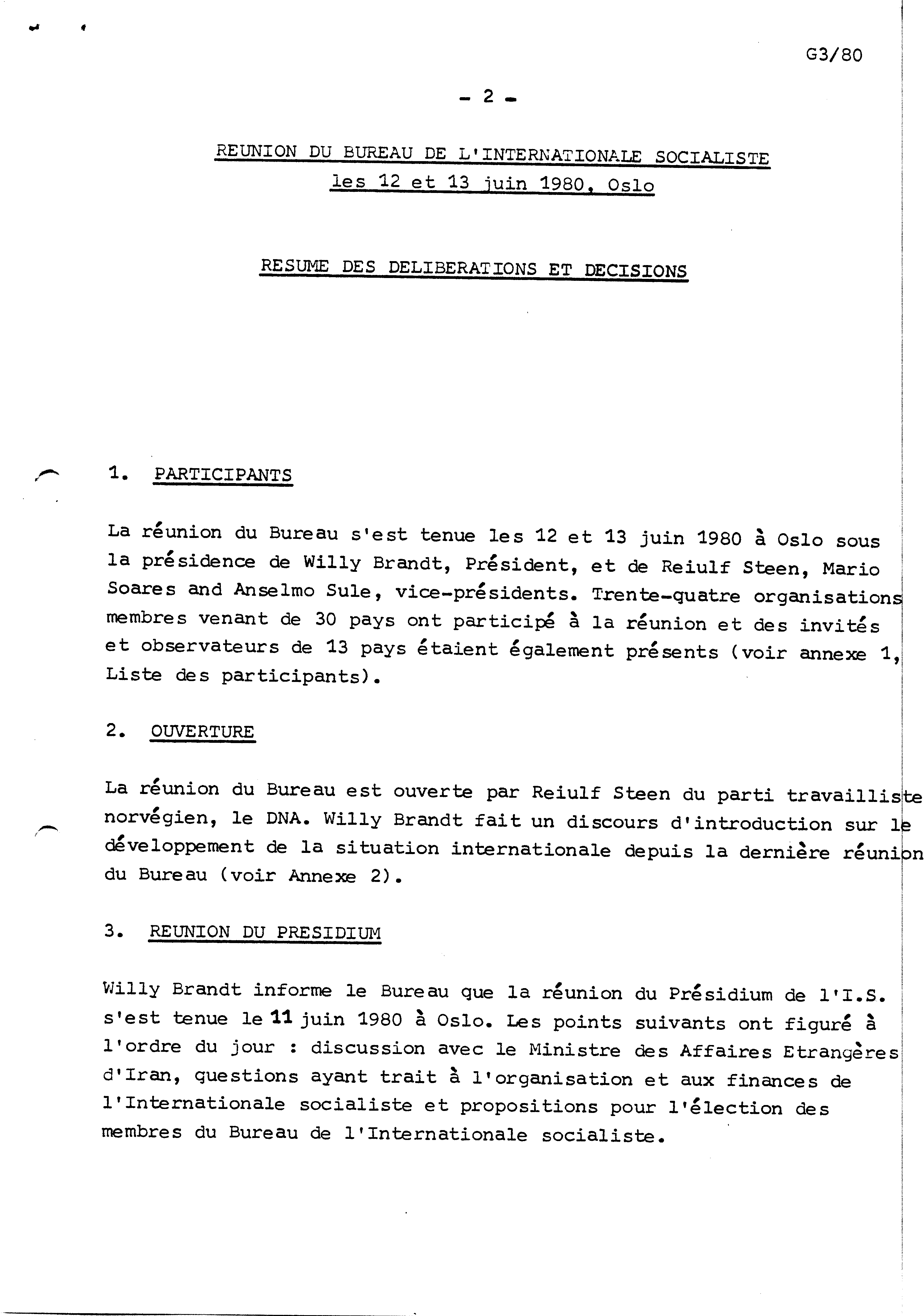 G3/80

- 2 -

REUNION DU BUREAU DE L'INTERNATIONALE SOCIALISTE
les 12 et 13 juin 1980, Oslo

RESUME DES DELIBERATIONS ET DECISIONS

1. PARTICIPANTS

La réunion du Bureau s'est tenue les 12 et 13 juin 1980 à Oslo sous la présidence de Willy Brandt, Président, et de Reiulf Steen, Mario Soares and Anselmo Sule, vice-présidents. Trente-quatre organisations membres venant de 30 pays ont participé à la réunion et des invités et observateurs de 13 pays étaient également présents (voir annexe 1, Liste des participants).

2. OUVERTURE

La réunion du Bureau est ouverte par Reiulf Steen du parti travailliste norvégien, le DNA. Willy Brandt fait un discours d'introduction sur le développement de la situation internationale depuis la dernière réunion du Bureau (voir Annexe 2).

3. REUNION DU PRESIDIUM

Willy Brandt informe le Bureau que la réunion du Présidium de l'I.S. s'est tenue le 11 juin 1980 à Oslo. Les points suivants ont figuré à l'ordre du jour : discussion avec le Ministre des Affaires Etrangères d'Iran, questions ayant trait à l'organisation et aux finances de l'Internationale socialiste et propositions pour l'élection des membres du Bureau de l'Internationale socialiste.